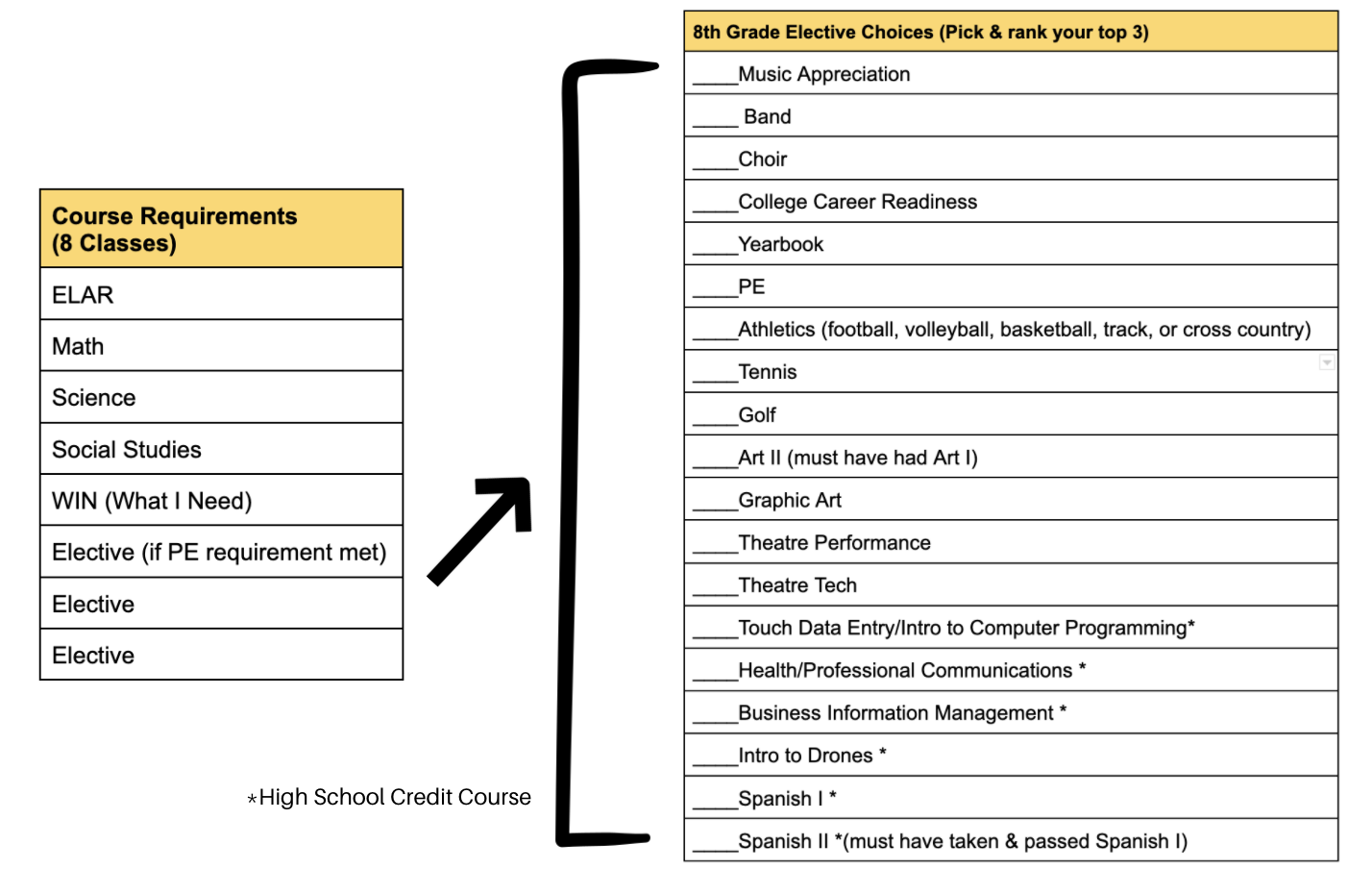 | Course Requirements (8 Classes) |
|---|
| ELAR |
| Math |
| Science |
| Social Studies |
| WIN (What I Need) |
| Elective (if PE requirement met) |
| Elective |
| Elective |

*High School Credit Course

| 8th Grade Elective Choices (Pick & rank your top 3) |
|---|
| ____Music Appreciation |
| ____ Band |
| ____Choir |
| ____College Career Readiness |
| ____Yearbook |
| ____PE |
| ____Athletics (football, volleyball, basketball, track, or cross country) |
| ____Tennis |
| ____Golf |
| ____Art II (must have had Art I) |
| ____Graphic Art |
| ____Theatre Performance |
| ____Theatre Tech |
| ____Touch Data Entry/Intro to Computer Programming* |
| ____Health/Professional Communications * |
| ____Business Information Management * |
| ____Intro to Drones * |
| ____Spanish I * |
| ____Spanish II *(must have taken & passed Spanish I) |